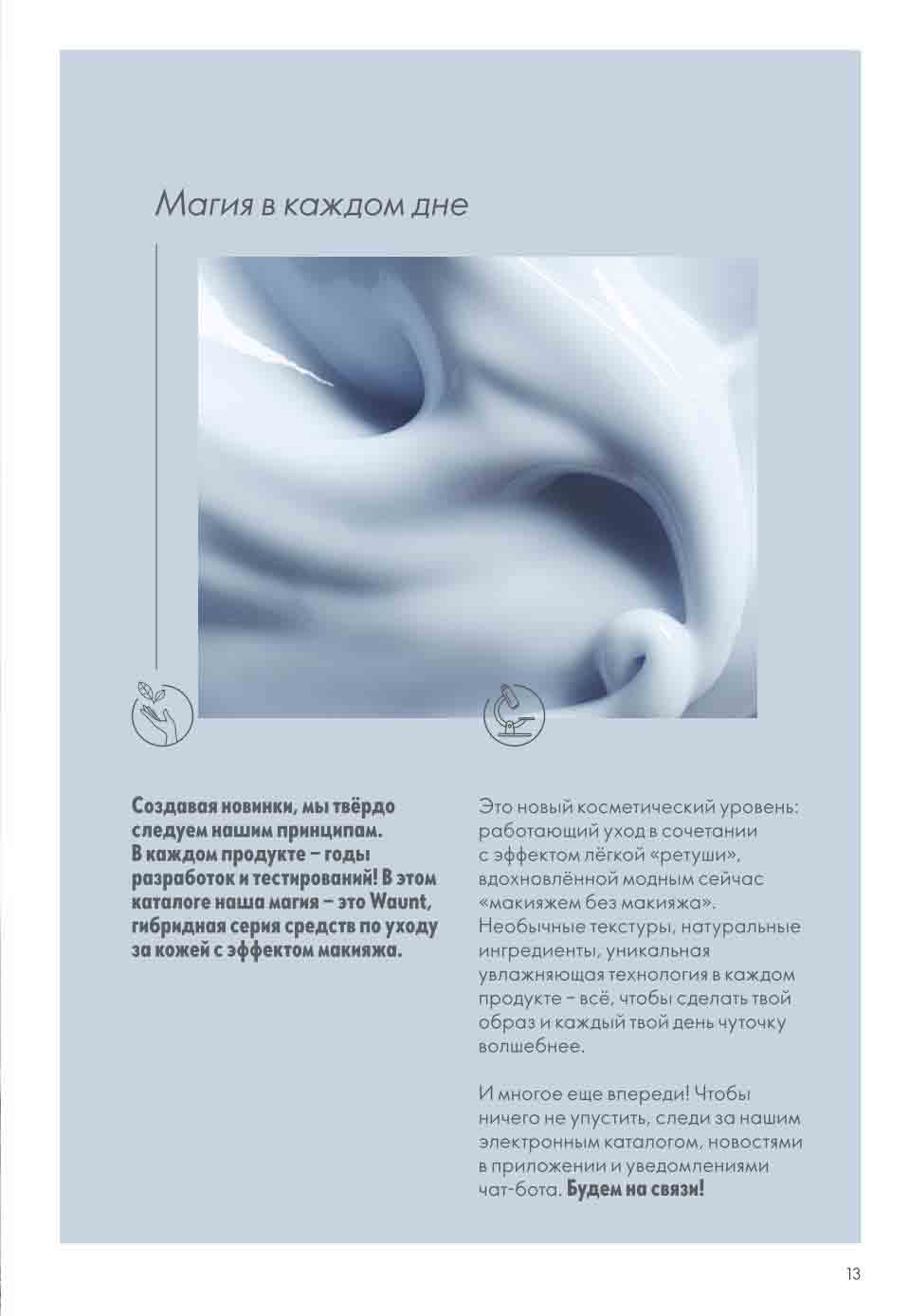 Магия в каждом дне

Создавая новинки, мы твёрдо следуем нашим принципам. В каждом продукте – годы разработок и тестирований! В этом каталоге наша магия – это Waunt, гибридная серия средств по уходу за кожей с эффектом макияжа.

Это новый косметический уровень: работающий уход в сочетании с эффектом лёгкой «ретуши», вдохновлённой модным сейчас «макияжем без макияжа». Необычные текстуры, натуральные ингредиенты, уникальная увлажняющая технология в каждом продукте – всё, чтобы сделать твой образ и каждый твой день чуточку волшебнее.

И многое еще впереди! Чтобы ничего не упустить, следи за нашим электронным каталогом, новостями в приложении и уведомлениями чат-бота. Будем на связи!

13